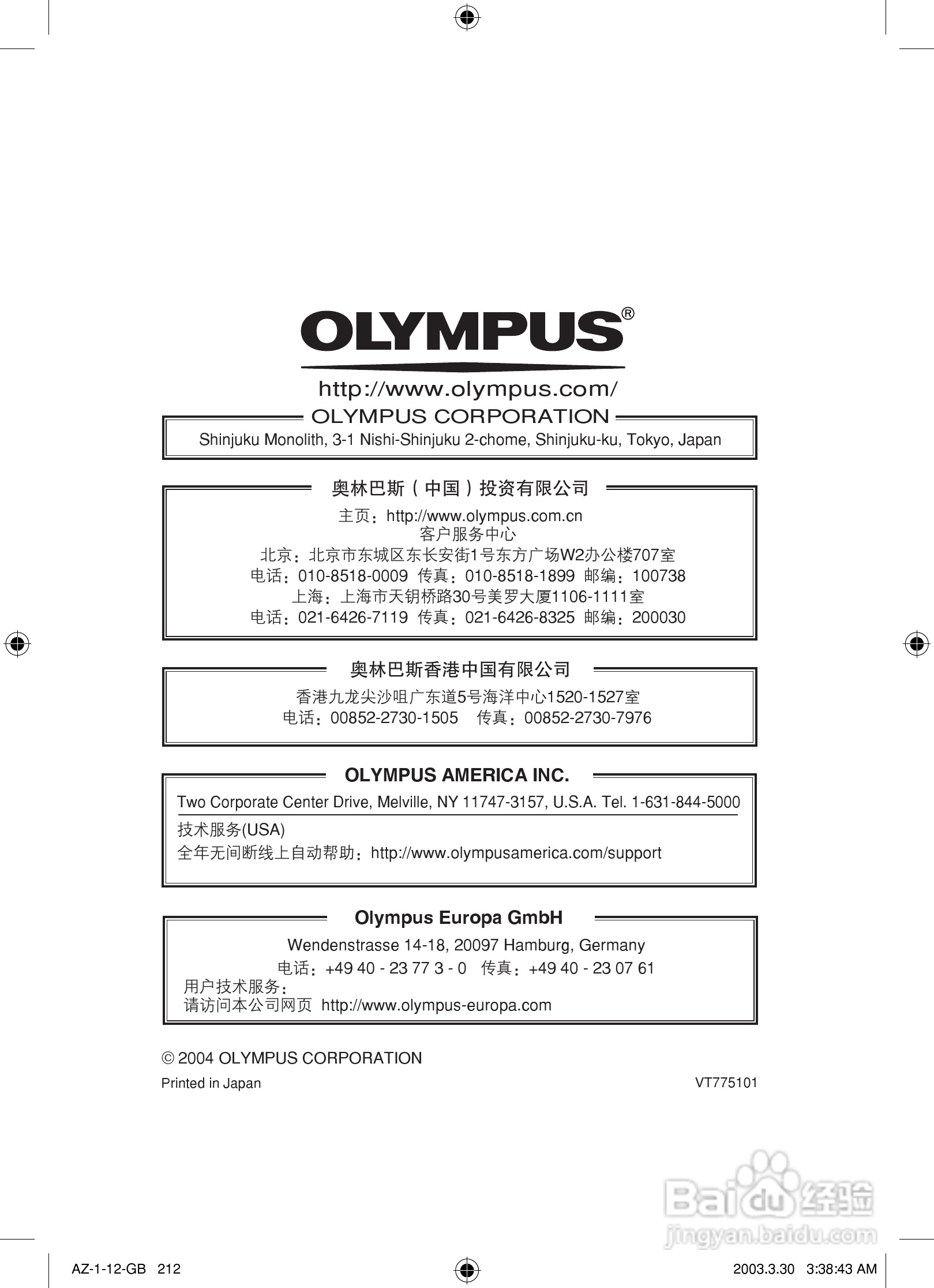 OLYMPUS®

http://www.olympus.com/

OLYMPUS CORPORATION

Shinjuku Monolith, 3-1 Nishi-Shinjuku 2-chome, Shinjuku-ku, Tokyo, Japan

奥林巴斯（中国）投资有限公司

主页：http://www.olympus.com.cn
客户服务中心
北京：北京市东城区东长安街1号东方广场W2办公楼707室
电话：010-8518-0009 传真：010-8518-1899 邮编：100738
上海：上海市天钥桥路30号美罗大厦1106-1111室
电话：021-6426-7119 传真：021-6426-8325 邮编：200030

奥林巴斯香港中国有限公司

香港九龙尖沙咀广东道5号海洋中心1520-1527室
电话：00852-2730-1505 传真：00852-2730-7976

OLYMPUS AMERICA INC.

Two Corporate Center Drive, Melville, NY 11747-3157, U.S.A. Tel. 1-631-844-5000

技术服务(USA)
全年无间断线上自动帮助：http://www.olympusamerica.com/support

Olympus Europa GmbH

Wendenstrasse 14-18, 20097 Hamburg, Germany
电话：+49 40 - 23 77 3 - 0 传真：+49 40 - 23 07 61
用户技术服务：
请访问本公司网页 http://www.olympus-europa.com

© 2004 OLYMPUS CORPORATION

Printed in Japan

VT775101

Baidu 经验
jingyan.baidu.com

AZ-1-12-GB 212

2003.3.30 3:38:43 AM